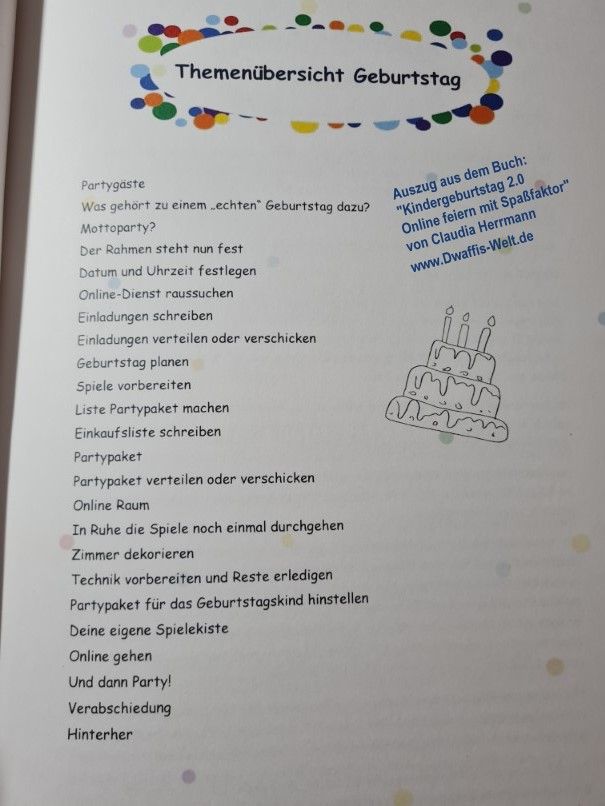 Themenübersicht Geburtstag

Partygäste
Was gehört zu einem „echten" Geburtstag dazu?
Mottoparty?
Der Rahmen steht nun fest
Datum und Uhrzeit festlegen
Online-Dienst raussuchen
Einladungen schreiben
Einladungen verteilen oder verschicken
Geburtstag planen
Spiele vorbereiten
Liste Partypaket machen
Einkaufsliste schreiben
Partypaket
Partypaket verteilen oder verschicken
Online Raum
In Ruhe die Spiele noch einmal durchgehen
Zimmer dekorieren
Technik vorbereiten und Reste erledigen
Partypaket für das Geburtstagskind hinstellen
Deine eigene Spielekiste
Online gehen
Und dann Party!
Verabschiedung
Hinterher

Auszug aus dem Buch:
"Kindergeburtstag 2.0
Online feiern mit Spaßfaktor"
von Claudia Herrmann
www.Dwaffis-Welt.de